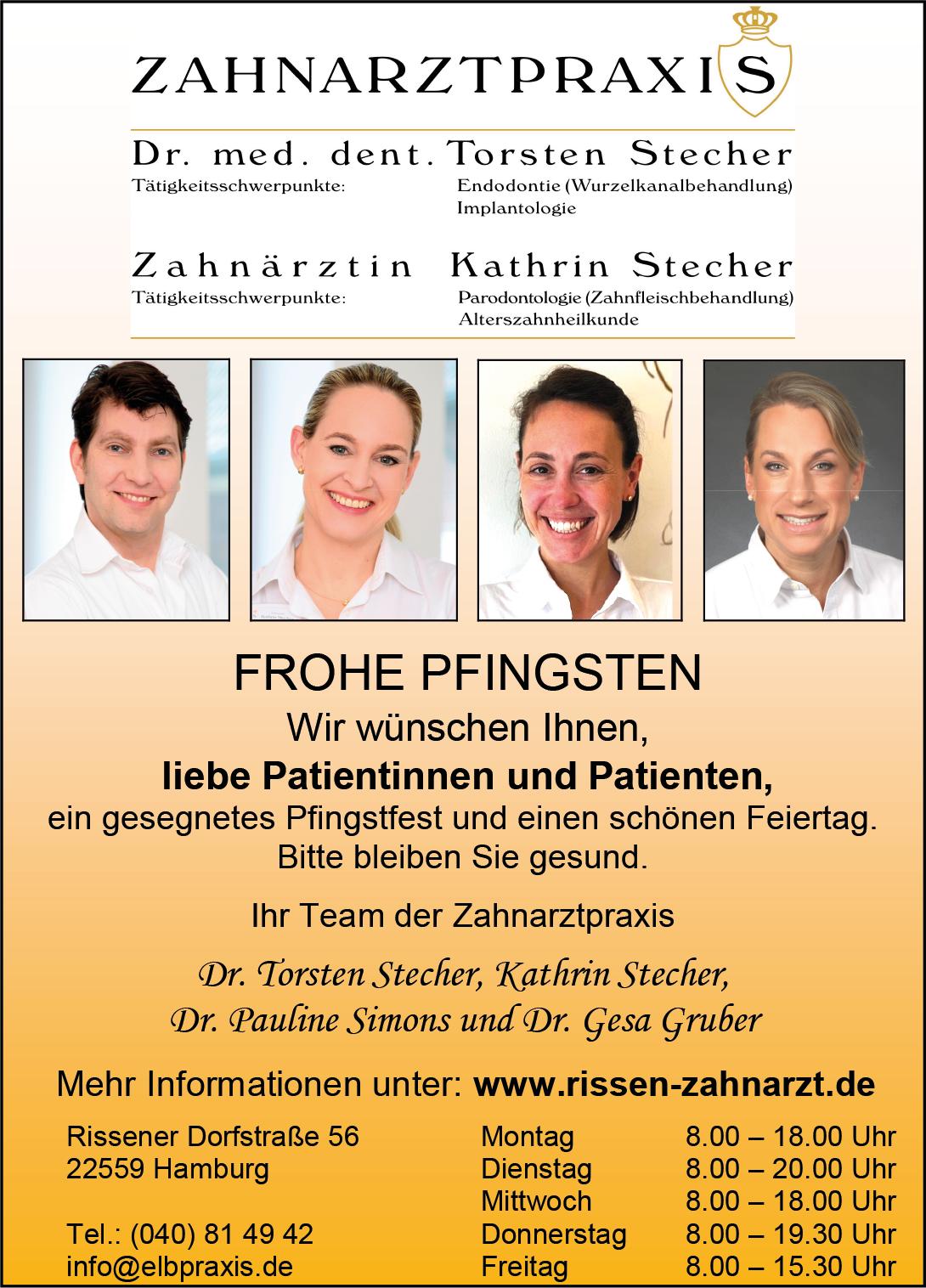 ZAHNARZTPRAXIS

Dr. med. dent. Torsten Stecher
Tätigkeitsschwerpunkte: Endodontie (Wurzelkanalbehandlung)
Implantologie

Zahnärztin Kathrin Stecher
Tätigkeitsschwerpunkte: Parodontologie (Zahnfleischbehandlung)
Alterszahnheilkunde

FROHE PFINGSTEN
Wir wünschen Ihnen,
liebe Patientinnen und Patienten,
ein gesegnetes Pfingstfest und einen schönen Feiertag.
Bitte bleiben Sie gesund.

Ihr Team der Zahnarztpraxis

Dr. Torsten Stecher, Kathrin Stecher,
Dr. Pauline Simons und Dr. Gesa Gruber

Mehr Informationen unter: www.rissen-zahnarzt.de

Rissener Dorfstraße 56
22559 Hamburg

Tel.: (040) 81 49 42
info@elbpraxis.de

Montag 8.00 – 18.00 Uhr
Dienstag 8.00 – 20.00 Uhr
Mittwoch 8.00 – 18.00 Uhr
Donnerstag 8.00 – 19.30 Uhr
Freitag 8.00 – 15.30 Uhr